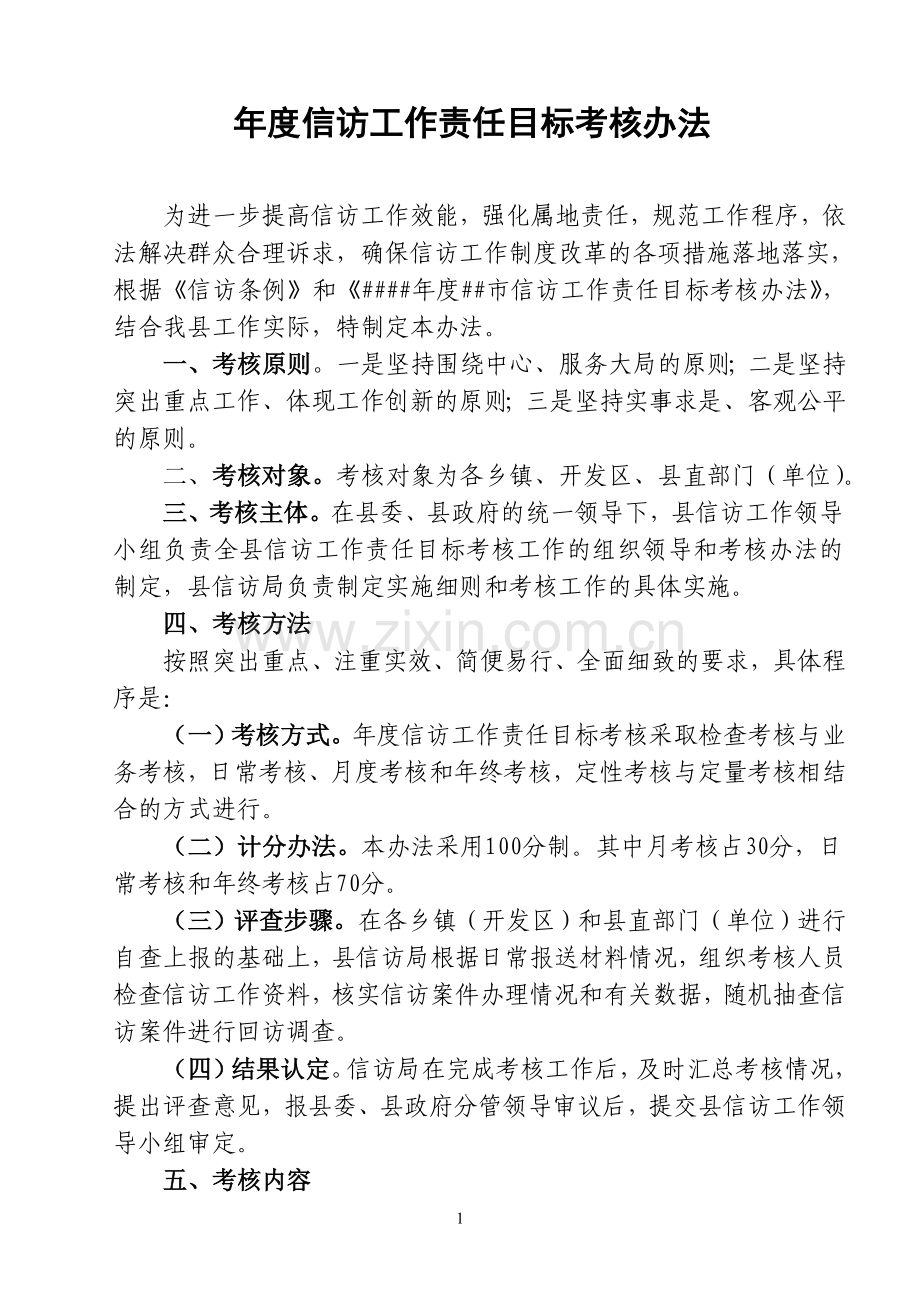 年度信访工作责任目标考核办法

为进一步提高信访工作效能，强化属地责任，规范工作程序，依法解决群众合理诉求，确保信访工作制度改革的各项措施落地落实，根据《信访条例》和《####年度##市信访工作责任目标考核办法》，结合我县工作实际，特制定本办法。

一、考核原则。一是坚持围绕中心、服务大局的原则;二是坚持突出重点工作、体现工作创新的原则;三是坚持实事求是、客观公平的原则。

二、考核对象。考核对象为各乡镇、开发区、县直部门（单位）。

三、考核主体。在县委、县政府的统一领导下，县信访工作领导小组负责全县信访工作责任目标考核工作的组织领导和考核办法的制定，县信访局负责制定实施细则和考核工作的具体实施。

四、考核方法

按照突出重点、注重实效、简便易行、全面细致的要求，具体程序是:

（一）考核方式。年度信访工作责任目标考核采取检查考核与业务考核，日常考核、月度考核和年终考核，定性考核与定量考核相结合的方式进行。

（二）计分办法。本办法采用100分制。其中月考核占30分，日常考核和年终考核占70分。

（三）评查步骤。在各乡镇（开发区）和县直部门（单位）进行自查上报的基础上，县信访局根据日常报送材料情况，组织考核人员检查信访工作资料，核实信访案件办理情况和有关数据，随机抽查信访案件进行回访调查。

（四）结果认定。信访局在完成考核工作后，及时汇总考核情况，提出评查意见，报县委、县政府分管领导审议后，提交县信访工作领导小组审定。

五、考核内容

1

www.zixin.com.cn